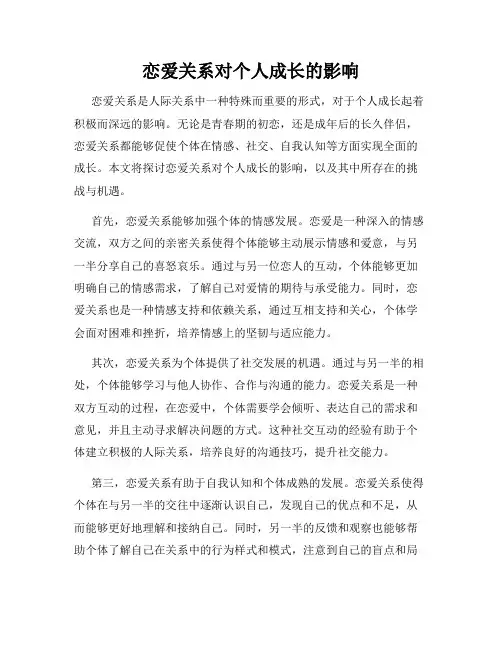 恋爱关系对个人成长的影响

恋爱关系是人际关系中一种特殊而重要的形式，对于个人成长起着积极而深远的影响。无论是青春期的初恋，还是成年后的长久伴侣，恋爱关系都能够促使个体在情感、社交、自我认知等方面实现全面的成长。本文将探讨恋爱关系对个人成长的影响，以及其中所存在的挑战与机遇。

首先，恋爱关系能够加强个体的情感发展。恋爱是一种深入的情感交流，双方之间的亲密关系使得个体能够主动展示情感和爱意，与另一半分享自己的喜怒哀乐。通过与另一位恋人的互动，个体能够更加明确自己的情感需求，了解自己对爱情的期待与承受能力。同时，恋爱关系也是一种情感支持和依赖关系，通过互相支持和关心，个体学会面对困难和挫折，培养情感上的坚韧与适应能力。

其次，恋爱关系为个体提供了社交发展的机遇。通过与另一半的相处，个体能够学习与他人协作、合作与沟通的能力。恋爱关系是一种双方互动的过程，在恋爱中，个体需要学会倾听、表达自己的需求和意见，并且主动寻求解决问题的方式。这种社交互动的经验有助于个体建立积极的人际关系，培养良好的沟通技巧，提升社交能力。

第三，恋爱关系有助于自我认知和个体成熟的发展。恋爱关系使得个体在与另一半的交往中逐渐认识自己，发现自己的优点和不足，从而能够更好地理解和接纳自己。同时，另一半的反馈和观察也能够帮助个体了解自己在关系中的行为样式和模式，注意到自己的盲点和局